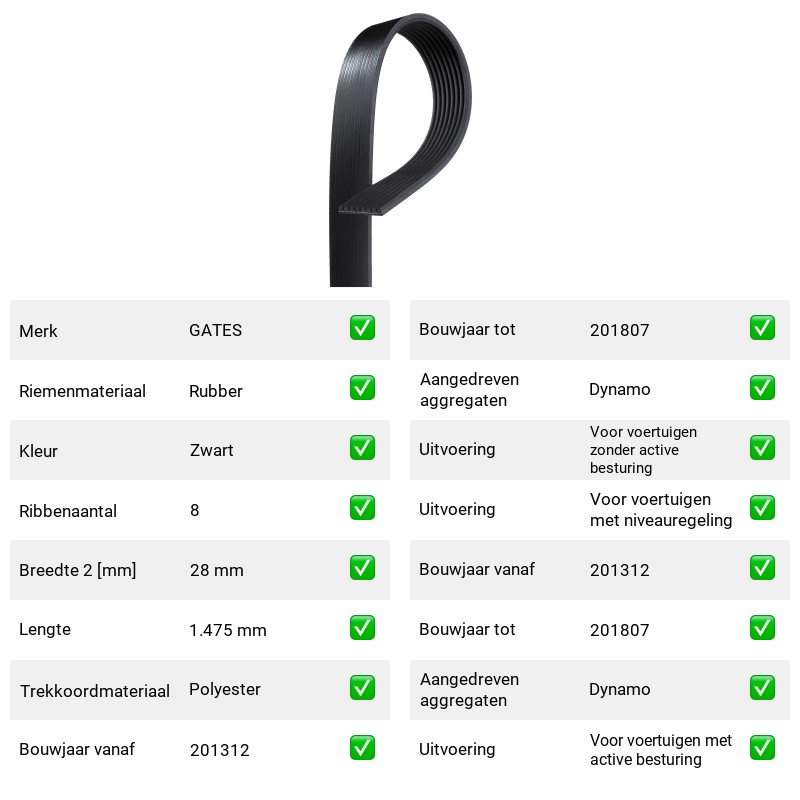 Merk GATES ☑

Riemenmateriaal Rubber ☑

Kleur Zwart ☑

Ribbenaantal 8 ☑

Breedte 2 [mm] 28 mm ☑

Lengte 1.475 mm ☑

Trekkoordmateriaal Polyester ☑

Bouwjaar vanaf 201312 ☑

Bouwjaar tot 201807 ☑

Aangedreven aggregaten Dynamo ☑

Uitvoering Voor voertuigen zonder active besturing ☑

Uitvoering Voor voertuigen met niveauregeling ☑

Bouwjaar vanaf 201312 ☑

Bouwjaar tot 201807 ☑

Aangedreven aggregaten Dynamo ☑

Uitvoering Voor voertuigen met active besturing ☑